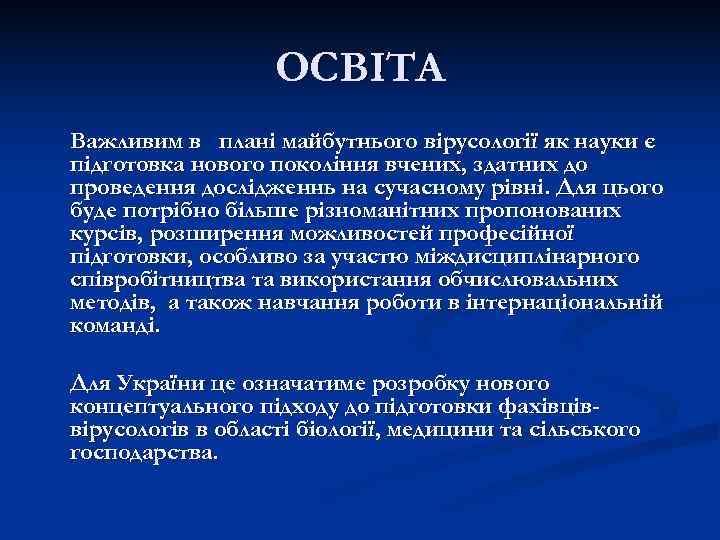 ОСВІТА

Важливим в  плані майбутнього вірусології як науки є підготовка нового покоління вчених, здатних до проведення досліджень на сучасному рівні. Для цього буде потрібно більше різноманітних пропонованих курсів, розширення можливостей професійної підготовки, особливо за участю міждисциплінарного співробітництва та використання обчислювальних методів,  а також навчання роботи в інтернаціональній команді.

Для України це означатиме розробку нового концептуального підходу до підготовки фахівців-вірусологів в області біології, медицини та сільського господарства.